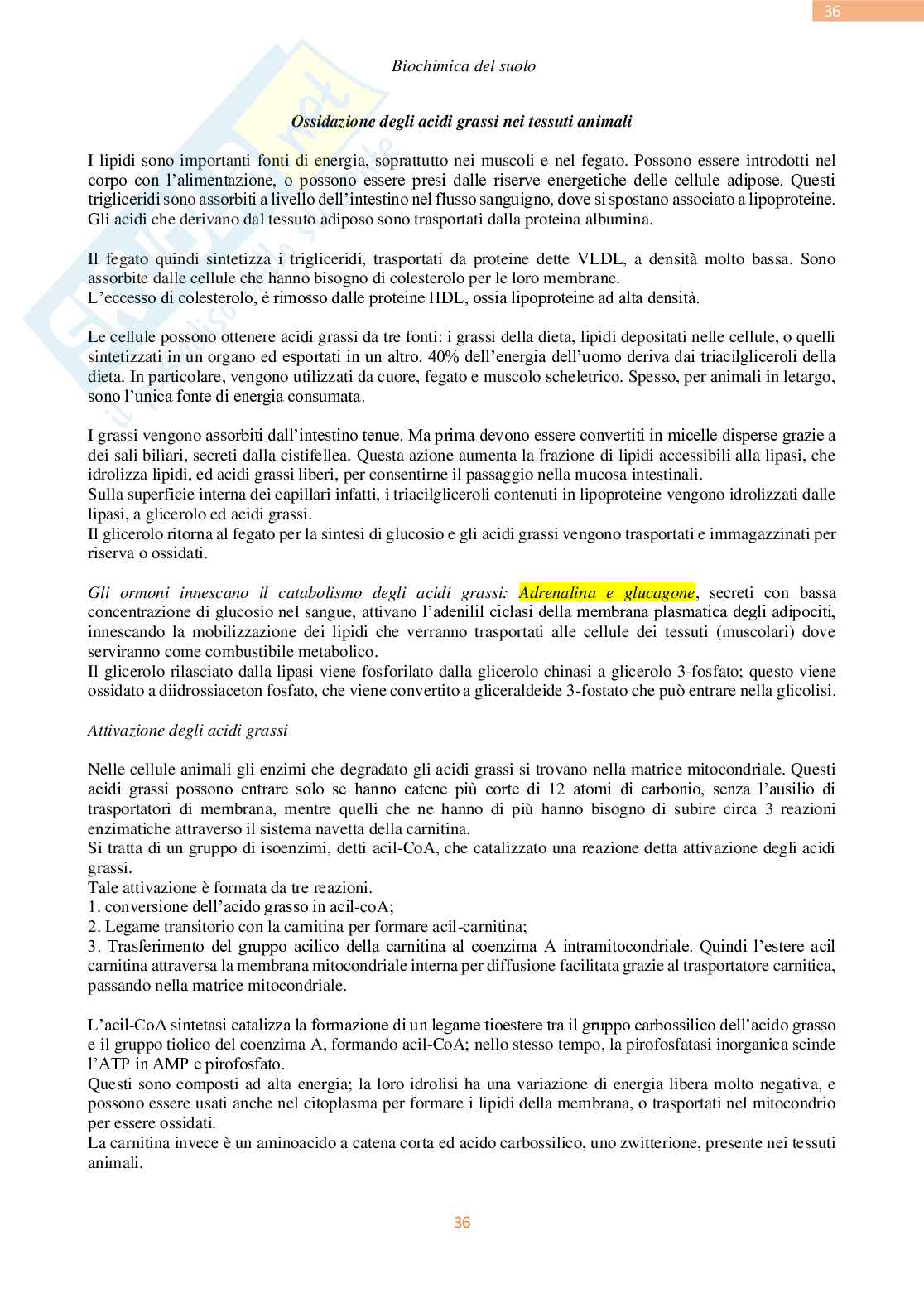 36

Biochimica del suolo

Ossidazione degli acidi grassi nei tessuti animali

I lipidi sono importanti fonti di energia, soprattutto nei muscoli e nel fegato. Possono essere introdotti nel corpo con l'alimentazione, o possono essere presi dalle riserve energetiche delle cellule adipose. Questi trigliceridi sono assorbiti a livello dell'intestino nel flusso sanguigno, dove si spostano associato a lipoproteine. Gli acidi che derivano dal tessuto adiposo sono trasportati dalla proteina albumina.

Il fegato quindi sintetizza i trigliceridi, trasportati da proteine dette VLDL, a densità molto bassa. Sono assorbite dalle cellule che hanno bisogno di colesterolo per le loro membrane.
L'eccesso di colesterolo, è rimosso dalle proteine HDL, ossia lipoproteine ad alta densità.

Le cellule possono ottenere acidi grassi da tre fonti: i grassi della dieta, lipidi depositati nelle cellule, o quelli sintetizzati in un organo ed esportati in un altro. 40% dell'energia dell'uomo deriva dai triacilgliceroli della dieta. In particolare, vengono utilizzati da cuore, fegato e muscolo scheletrico. Spesso, per animali in letargo, sono l'unica fonte di energia consumata.

I grassi vengono assorbiti dall'intestino tenue. Ma prima devono essere convertiti in micelle disperse grazie a dei sali biliari, secreti dalla cistifellea. Questa azione aumenta la frazione di lipidi accessibili alla lipasi, che idrolizza lipidi, ed acidi grassi liberi, per consentirne il passaggio nella mucosa intestinali.
Sulla superficie interna dei capillari infatti, i triacilgliceroli contenuti in lipoproteine vengono idrolizzati dalle lipasi, a glicerolo ed acidi grassi.
Il glicerolo ritorna al fegato per la sintesi di glucosio e gli acidi grassi vengono trasportati e immagazzinati per riserva o ossidati.

Gli ormoni innescano il catabolismo degli acidi grassi: Adrenalina e glucagone, secreti con bassa concentrazione di glucosio nel sangue, attivano l'adenilil ciclasi della membrana plasmatica degli adipociti, innescando la mobilizzazione dei lipidi che verranno trasportati alle cellule dei tessuti (muscolari) dove serviranno come combustibile metabolico.
Il glicerolo rilasciato dalla lipasi viene fosforilato dalla glicerolo chinasi a glicerolo 3-fosfato; questo viene ossidato a diidrossiaceton fosfato, che viene convertito a gliceraldeide 3-fostato che può entrare nella glicolisi.

Attivazione degli acidi grassi

Nelle cellule animali gli enzimi che degradato gli acidi grassi si trovano nella matrice mitocondriale. Questi acidi grassi possono entrare solo se hanno catene più corte di 12 atomi di carbonio, senza l'ausilio di trasportatori di membrana, mentre quelli che ne hanno di più hanno bisogno di subire circa 3 reazioni enzimatiche attraverso il sistema navetta della carnitina.
Si tratta di un gruppo di isoenzimi, detti acil-CoA, che catalizzato una reazione detta attivazione degli acidi grassi.
Tale attivazione è formata da tre reazioni.
1. conversione dell'acido grasso in acil-coA;
2. Legame transitorio con la carnitina per formare acil-carnitina;
3. Trasferimento del gruppo acilico della carnitina al coenzima A intramitocondriale. Quindi l'estere acil carnitina attraversa la membrana mitocondriale interna per diffusione facilitata grazie al trasportatore carnitica, passando nella matrice mitocondriale.

L'acil-CoA sintetasi catalizza la formazione di un legame tioestere tra il gruppo carbossilico dell'acido grasso e il gruppo tiolico del coenzima A, formando acil-CoA; nello stesso tempo, la pirofosfatasi inorganica scinde l'ATP in AMP e pirofosfato.
Questi sono composti ad alta energia; la loro idrolisi ha una variazione di energia libera molto negativa, e possono essere usati anche nel citoplasma per formare i lipidi della membrana, o trasportati nel mitocondrio per essere ossidati.
La carnitina invece è un aminoacido a catena corta ed acido carbossilico, uno zwitterione, presente nei tessuti animali.

36